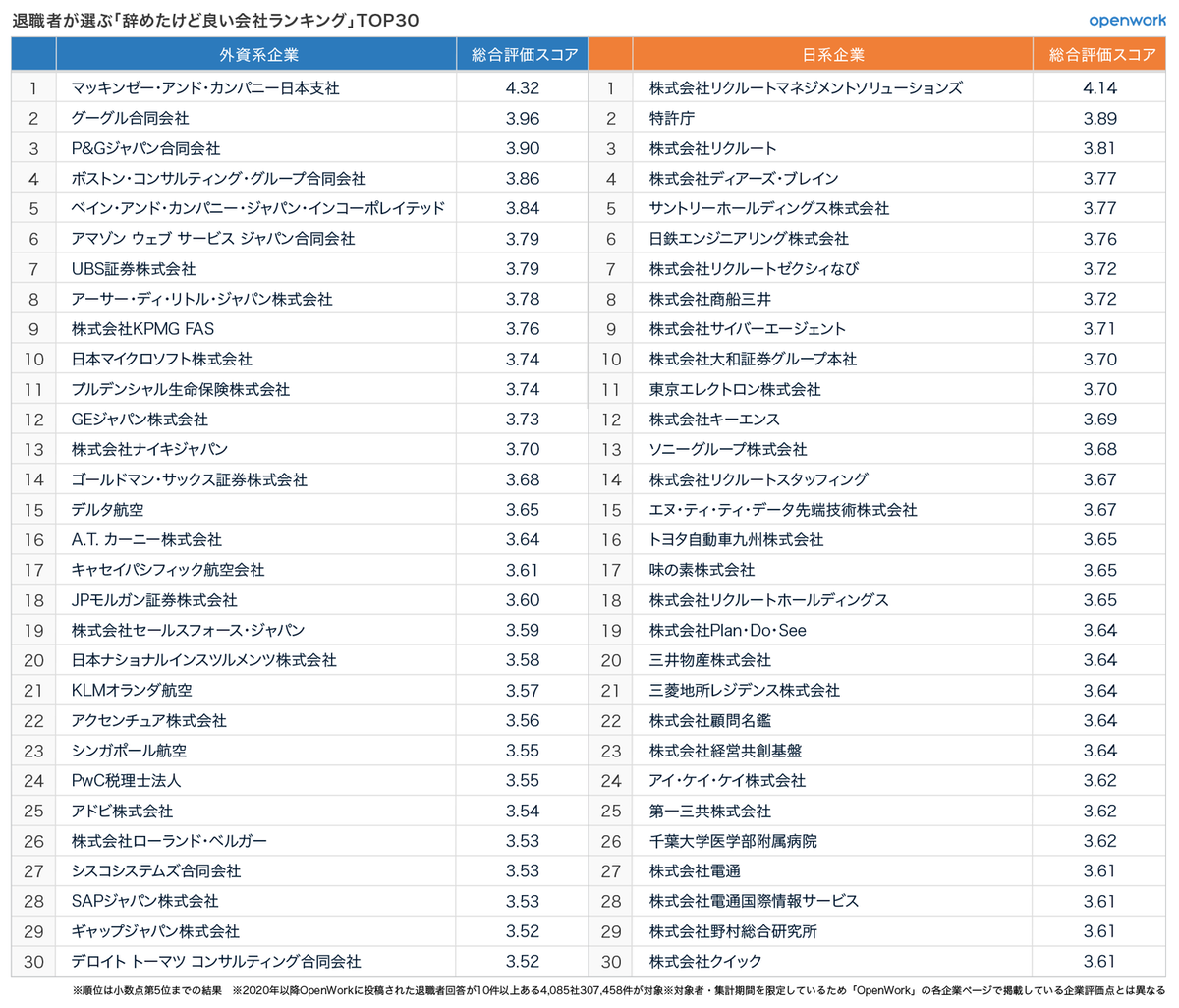 退職者が選ぶ「辞めたけど良い会社ランキング」TOP30

openwork

| | 外資系企業 | 総合評価スコア |
|---|---|---|
| 1 | マッキンゼー・アンド・カンパニー日本支社 | 4.32 |
| 2 | グーグル合同会社 | 3.96 |
| 3 | P&Gジャパン合同会社 | 3.90 |
| 4 | ボストン・コンサルティング・グループ合同会社 | 3.86 |
| 5 | ベイン・アンド・カンパニー・ジャパン・インコーポレイテッド | 3.84 |
| 6 | アマゾン ウェブ サービス ジャパン合同会社 | 3.79 |
| 7 | UBS証券株式会社 | 3.79 |
| 8 | アーサー・ディ・リトル・ジャパン株式会社 | 3.78 |
| 9 | 株式会社KPMG FAS | 3.76 |
| 10 | 日本マイクロソフト株式会社 | 3.74 |
| 11 | プルデンシャル生命保険株式会社 | 3.74 |
| 12 | GEジャパン株式会社 | 3.73 |
| 13 | 株式会社ナイキジャパン | 3.70 |
| 14 | ゴールドマン・サックス証券株式会社 | 3.68 |
| 15 | デルタ航空 | 3.65 |
| 16 | A.T. カーニー株式会社 | 3.64 |
| 17 | キャセイパシフィック航空会社 | 3.61 |
| 18 | JPモルガン証券株式会社 | 3.60 |
| 19 | 株式会社セールスフォース・ジャパン | 3.59 |
| 20 | 日本ナショナルインスツルメンツ株式会社 | 3.58 |
| 21 | KLMオランダ航空 | 3.57 |
| 22 | アクセンチュア株式会社 | 3.56 |
| 23 | シンガポール航空 | 3.55 |
| 24 | PwC税理士法人 | 3.55 |
| 25 | アドビ株式会社 | 3.54 |
| 26 | 株式会社ローランド・ベルガー | 3.53 |
| 27 | シスコシステムズ合同会社 | 3.53 |
| 28 | SAPジャパン株式会社 | 3.53 |
| 29 | ギャップジャパン株式会社 | 3.52 |
| 30 | デロイト トーマツ コンサルティング合同会社 | 3.52 |

| | 日系企業 | 総合評価スコア |
|---|---|---|
| 1 | 株式会社リクルートマネジメントソリューションズ | 4.14 |
| 2 | 特許庁 | 3.89 |
| 3 | 株式会社リクルート | 3.81 |
| 4 | 株式会社ディアーズ・ブレイン | 3.77 |
| 5 | サントリーホールディングス株式会社 | 3.77 |
| 6 | 日鉄エンジニアリング株式会社 | 3.76 |
| 7 | 株式会社リクルートゼクシィなび | 3.72 |
| 8 | 株式会社商船三井 | 3.72 |
| 9 | 株式会社サイバーエージェント | 3.71 |
| 10 | 株式会社大和証券グループ本社 | 3.70 |
| 11 | 東京エレクトロン株式会社 | 3.70 |
| 12 | 株式会社キーエンス | 3.69 |
| 13 | ソニーグループ株式会社 | 3.68 |
| 14 | 株式会社リクルートスタッフィング | 3.67 |
| 15 | エヌ・ティ・ティ・データ先端技術株式会社 | 3.67 |
| 16 | トヨタ自動車九州株式会社 | 3.65 |
| 17 | 味の素株式会社 | 3.65 |
| 18 | 株式会社リクルートホールディングス | 3.65 |
| 19 | 株式会社Plan・Do・See | 3.64 |
| 20 | 三井物産株式会社 | 3.64 |
| 21 | 三菱地所レジデンス株式会社 | 3.64 |
| 22 | 株式会社顧問名鑑 | 3.64 |
| 23 | 株式会社経営共創基盤 | 3.64 |
| 24 | アイ・ケイ・ケイ株式会社 | 3.62 |
| 25 | 第一三共株式会社 | 3.62 |
| 26 | 千葉大学医学部附属病院 | 3.62 |
| 27 | 株式会社電通 | 3.61 |
| 28 | 株式会社電通国際情報サービス | 3.61 |
| 29 | 株式会社野村総合研究所 | 3.61 |
| 30 | 株式会社クイック | 3.61 |

※順位は小数点第5位までの結果　※2020年以降OpenWorkに投稿された退職者回答が10件以上ある4,085社307,458件が対象※対象者・集計期間を限定しているため「OpenWork」の各企業ページで掲載している企業評価点とは異なる